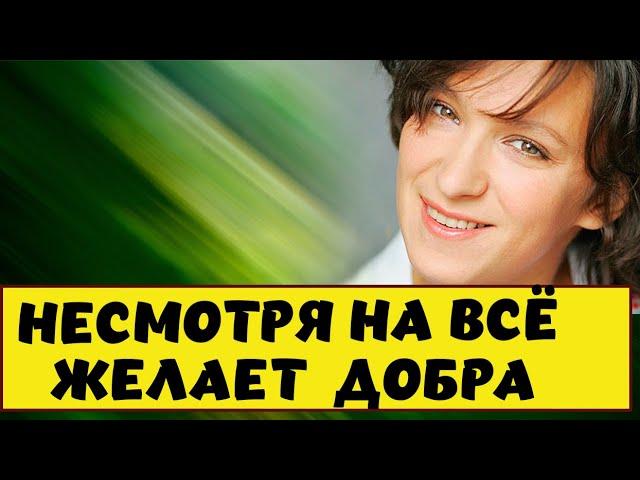 НЕСМОТРЯ НА ВСЁ
ЖЕЛАЕТ ДОБРА